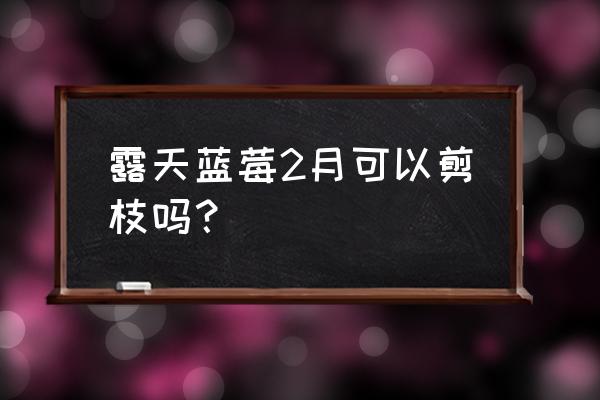 露天蓝莓2月可以剪枝吗？